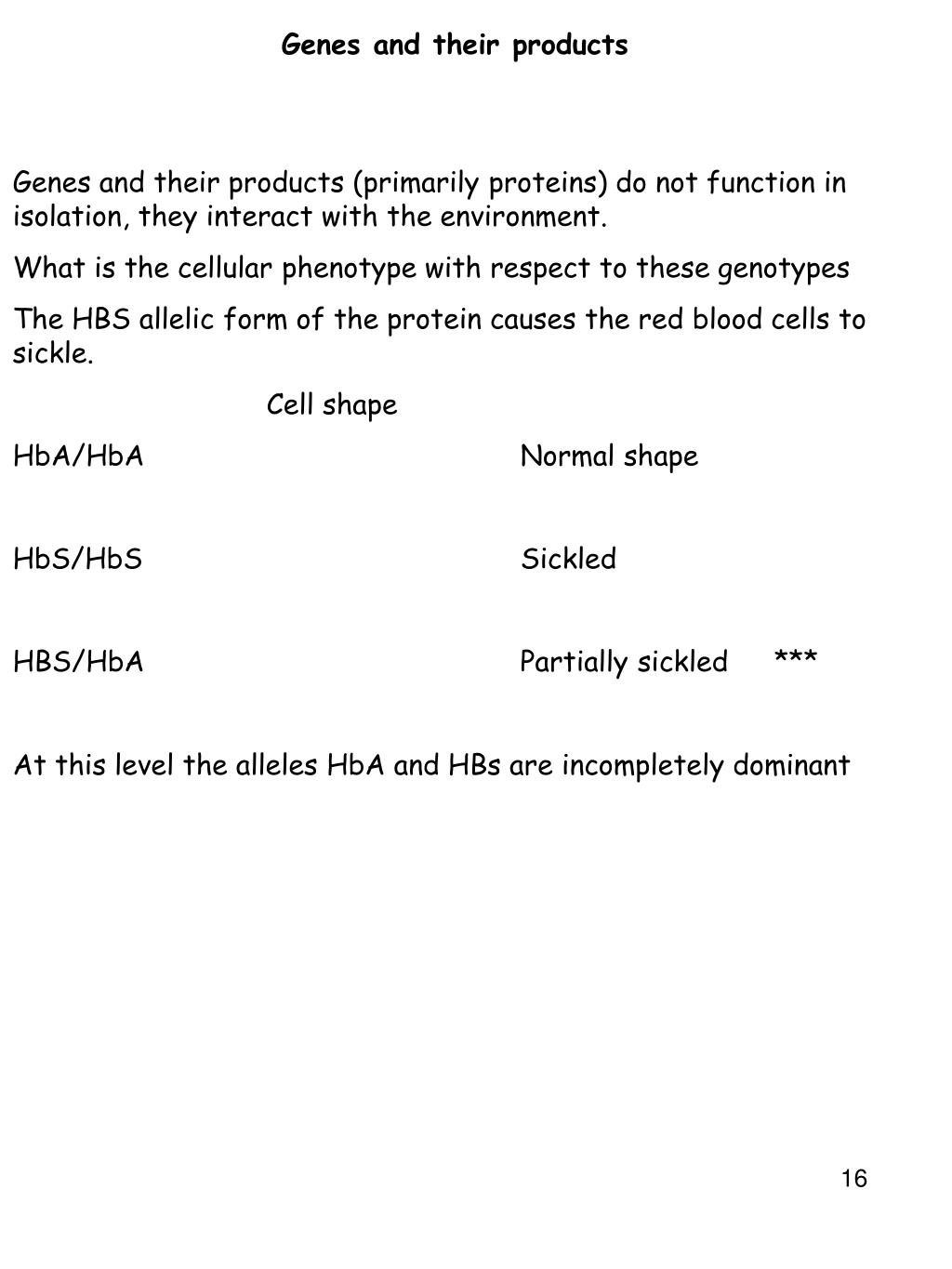 Genes and their products

Genes and their products (primarily proteins) do not function in isolation, they interact with the environment.

What is the cellular phenotype with respect to these genotypes

The HBS allelic form of the protein causes the red blood cells to sickle.

Cell shape

HbA/HbA Normal shape

HbS/HbS Sickled

HBS/HbA Partially sickled ***

At this level the alleles HbA and HBs are incompletely dominant

16